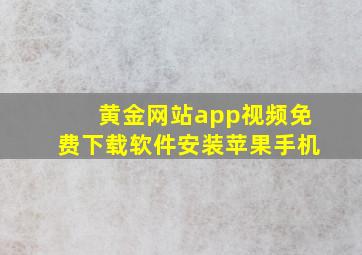 黄金网站app视频免费下载软件安装苹果手机